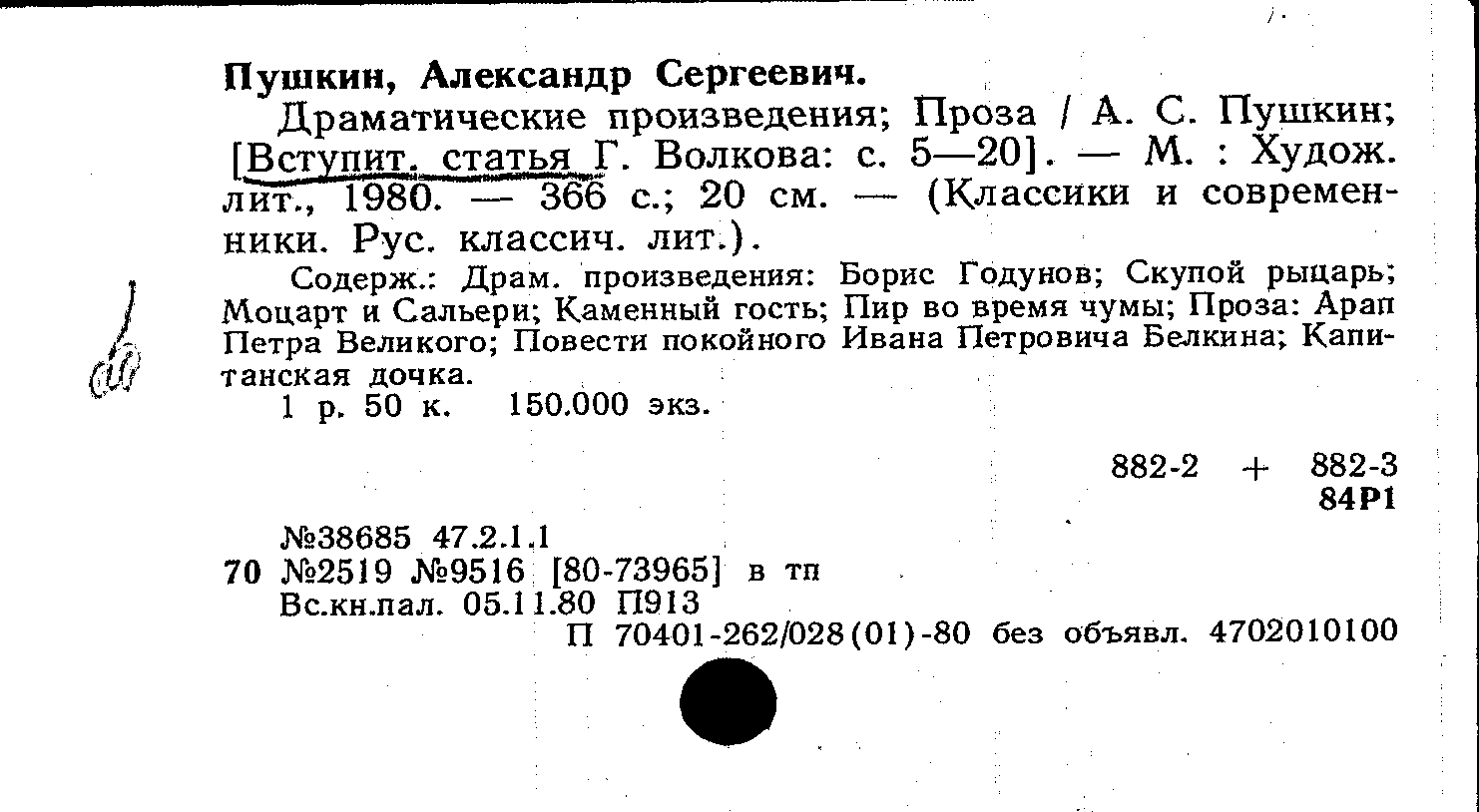 Пушкин, Александр Сергеевич.

Драматические произведения; Проза / А. С. Пушкин; [Вступит. статья Г. Волкова: с. 5—20]. — М. : Худож. лит., 1980. — 366 с.; 20 см. — (Классики и современники. Рус. классич. лит.).

Содерж.: Драм. произведения: Борис Годунов; Скупой рыцарь; Моцарт и Сальери; Каменный гость; Пир во время чумы; Проза: Арап Петра Великого; Повести покойного Ивана Петровича Белкина; Капитанская дочка.

1 р. 50 к. 150.000 экз.

882-2 + 882-3
84Р1

№38685 47.2.1.1
70 №2519 №9516 [80-73965] в тп
Вс.кн.пал. 05.11.80 П913
П 70401-262/028(01)-80 без объявл. 4702010100